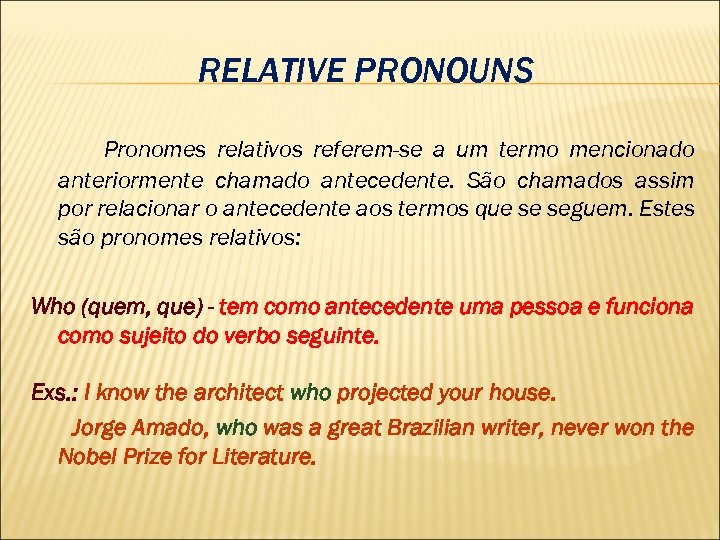 RELATIVE PRONOUNS

Pronomes relativos referem-se a um termo mencionado anteriormente chamado antecedente. São chamados assim por relacionar o antecedente aos termos que se seguem. Estes são pronomes relativos:

Who (quem, que) - tem como antecedente uma pessoa e funciona como sujeito do verbo seguinte.

Exs.: I know the architect who projected your house.

Jorge Amado, who was a great Brazilian writer, never won the Nobel Prize for Literature.